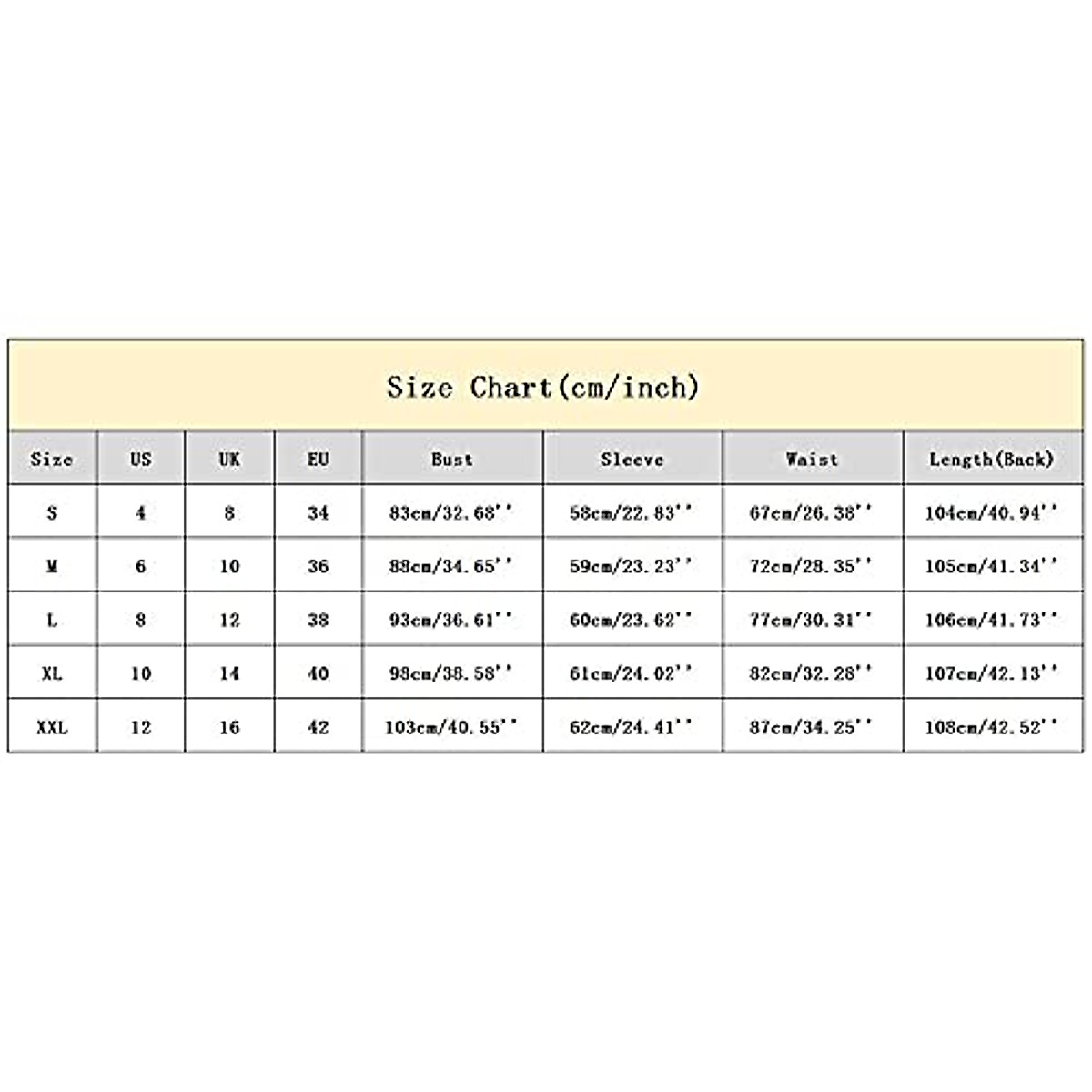 Size Chart(cm/inch)

| Size | US | UK | EU | Bust | Sleeve | Waist | Length(Back) |
|---|---|---|---|---|---|---|---|
| S | 4 | 8 | 34 | 83cm/32.68'' | 58cm/22.83'' | 67cm/26.38'' | 104cm/40.94'' |
| M | 6 | 10 | 36 | 88cm/34.65'' | 59cm/23.23'' | 72cm/28.35'' | 105cm/41.34'' |
| L | 8 | 12 | 38 | 93cm/36.61'' | 60cm/23.62'' | 77cm/30.31'' | 106cm/41.73'' |
| XL | 10 | 14 | 40 | 98cm/38.58'' | 61cm/24.02'' | 82cm/32.28'' | 107cm/42.13'' |
| XXL | 12 | 16 | 42 | 103cm/40.55'' | 62cm/24.41'' | 87cm/34.25'' | 108cm/42.52'' |